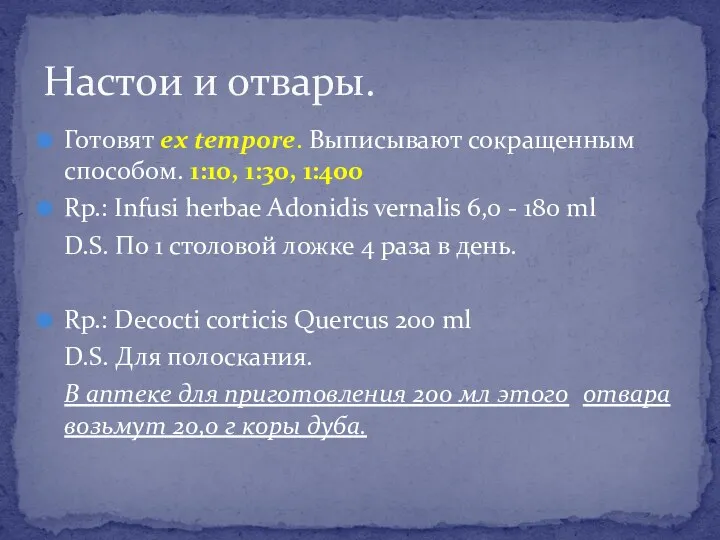 Настои и отвары.

Готовят ex tempore. Выписывают сокращенным способом. 1:10, 1:30, 1:400

Rp.: Infusi herbae Adonidis vernalis 6,0 - 180 ml

D.S. По 1 столовой ложке 4 раза в день.

Rp.: Decocti corticis Quercus 200 ml

D.S. Для полоскания.

В аптеке для приготовления 200 мл этого отвара возьмут 20,0 г коры дуба.